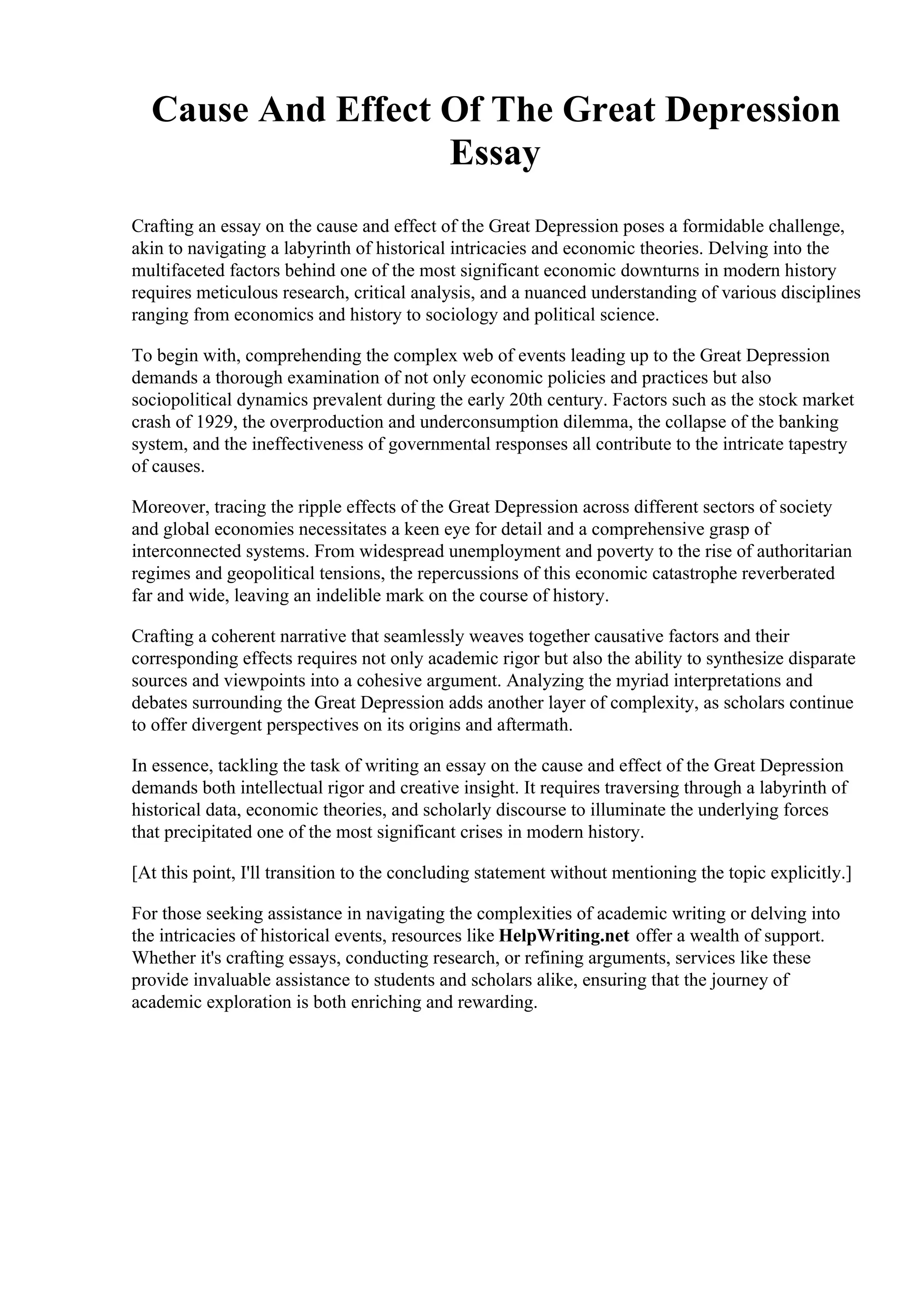 Cause And Effect Of The Great Depression Essay

Crafting an essay on the cause and effect of the Great Depression poses a formidable challenge, akin to navigating a labyrinth of historical intricacies and economic theories. Delving into the multifaceted factors behind one of the most significant economic downturns in modern history requires meticulous research, critical analysis, and a nuanced understanding of various disciplines ranging from economics and history to sociology and political science.

To begin with, comprehending the complex web of events leading up to the Great Depression demands a thorough examination of not only economic policies and practices but also sociopolitical dynamics prevalent during the early 20th century. Factors such as the stock market crash of 1929, the overproduction and underconsumption dilemma, the collapse of the banking system, and the ineffectiveness of governmental responses all contribute to the intricate tapestry of causes.

Moreover, tracing the ripple effects of the Great Depression across different sectors of society and global economies necessitates a keen eye for detail and a comprehensive grasp of interconnected systems. From widespread unemployment and poverty to the rise of authoritarian regimes and geopolitical tensions, the repercussions of this economic catastrophe reverberated far and wide, leaving an indelible mark on the course of history.

Crafting a coherent narrative that seamlessly weaves together causative factors and their corresponding effects requires not only academic rigor but also the ability to synthesize disparate sources and viewpoints into a cohesive argument. Analyzing the myriad interpretations and debates surrounding the Great Depression adds another layer of complexity, as scholars continue to offer divergent perspectives on its origins and aftermath.

In essence, tackling the task of writing an essay on the cause and effect of the Great Depression demands both intellectual rigor and creative insight. It requires traversing through a labyrinth of historical data, economic theories, and scholarly discourse to illuminate the underlying forces that precipitated one of the most significant crises in modern history.

[At this point, I'll transition to the concluding statement without mentioning the topic explicitly.]

For those seeking assistance in navigating the complexities of academic writing or delving into the intricacies of historical events, resources like HelpWriting.net offer a wealth of support. Whether it's crafting essays, conducting research, or refining arguments, services like these provide invaluable assistance to students and scholars alike, ensuring that the journey of academic exploration is both enriching and rewarding.